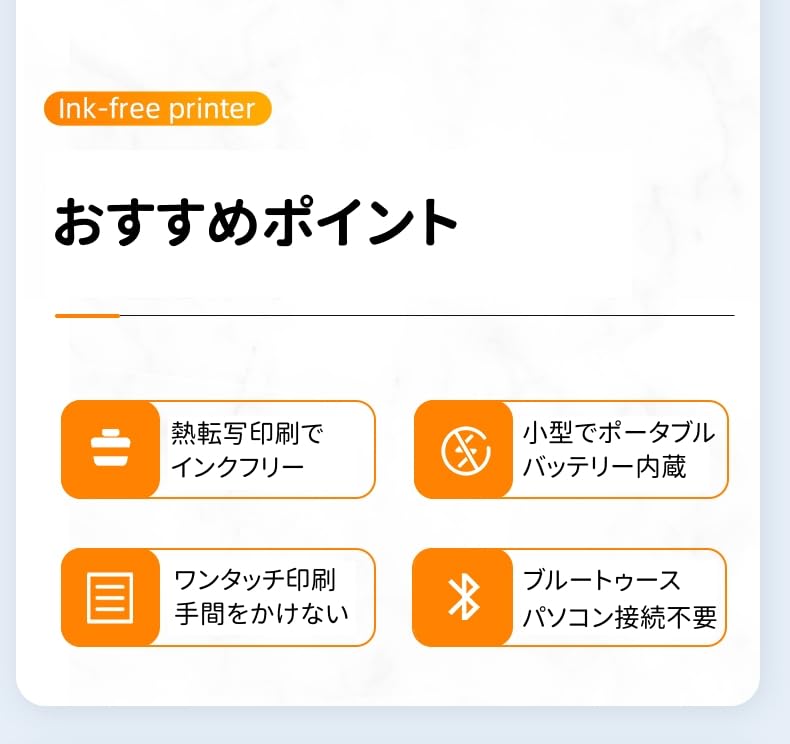 Ink-free printer

おすすめポイント

熱転写印刷で
インクフリー

小型でポータブル
バッテリー内蔵

ワンタッチ印刷
手間をかけない

ブルートゥース
パソコン接続不要